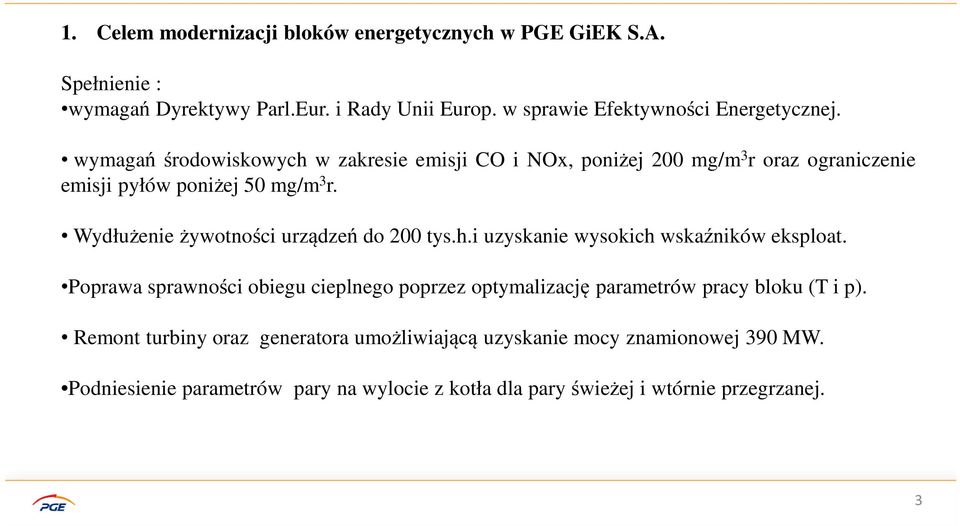 1. Celem modernizacji bloków energetycznych w PGE GiEK S.A.

Spełnienie :
•wymagań Dyrektywy Parl.Eur. i Rady Unii Europ. w sprawie Efektywności Energetycznej.

• wymagań środowiskowych w zakresie emisji CO i NOx, poniżej 200 mg/m$^3$r oraz ograniczenie emisji pyłów poniżej 50 mg/m$^3$r.

• Wydłużenie żywotności urządzeń do 200 tys.h.i uzyskanie wysokich wskaźników eksploat.

•Poprawa sprawności obiegu cieplnego poprzez optymalizację parametrów pracy bloku (T i p).

• Remont turbiny oraz generatora umożliwiającą uzyskanie mocy znamionowej 390 MW.

•Podniesienie parametrów pary na wylocie z kotła dla pary świeżej i wtórnie przegrzanej.

PGE

3